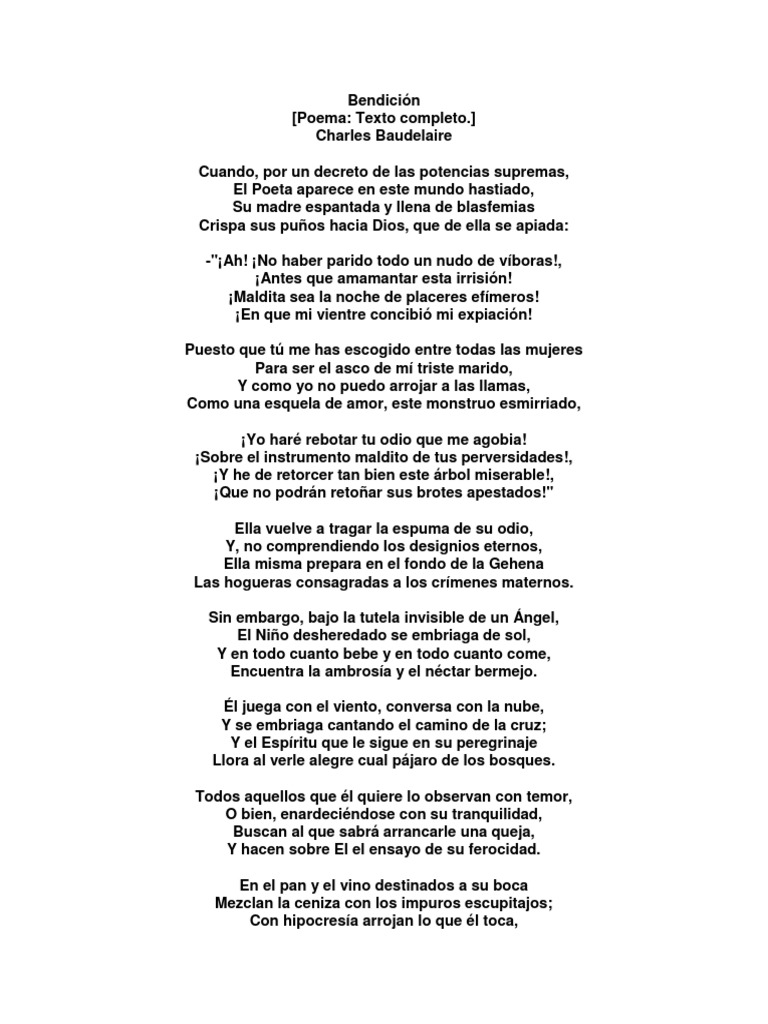 Bendición
[Poema: Texto completo.]
Charles Baudelaire

Cuando, por un decreto de las potencias supremas,
El Poeta aparece en este mundo hastiado,
Su madre espantada y llena de blasfemias
Crispa sus puños hacia Dios, que de ella se apiada:

-"¡Ah! ¡No haber parido todo un nudo de víboras!,
¡Antes que amamantar esta irrisión!
¡Maldita sea la noche de placeres efímeros!
¡En que mi vientre concibió mi expiación!

Puesto que tú me has escogido entre todas las mujeres
Para ser el asco de mí triste marido,
Y como yo no puedo arrojar a las llamas,
Como una esquela de amor, este monstruo esmirriado,

¡Yo haré rebotar tu odio que me agobia!
¡Sobre el instrumento maldito de tus perversidades!,
¡Y he de retorcer tan bien este árbol miserable!,
¡Que no podrán retoñar sus brotes apestados!"

Ella vuelve a tragar la espuma de su odio,
Y, no comprendiendo los designios eternos,
Ella misma prepara en el fondo de la Gehena
Las hogueras consagradas a los crímenes maternos.

Sin embargo, bajo la tutela invisible de un Ángel,
El Niño desheredado se embriaga de sol,
Y en todo cuanto bebe y en todo cuanto come,
Encuentra la ambrosía y el néctar bermejo.

Él juega con el viento, conversa con la nube,
Y se embriaga cantando el camino de la cruz;
Y el Espíritu que le sigue en su peregrinaje
Llora al verle alegre cual pájaro de los bosques.

Todos aquellos que él quiere lo observan con temor,
O bien, enardeciéndose con su tranquilidad,
Buscan al que sabrá arrancarle una queja,
Y hacen sobre El el ensayo de su ferocidad.

En el pan y el vino destinados a su boca
Mezclan la ceniza con los impuros escupitajos;
Con hipocresía arrojan lo que él toca,